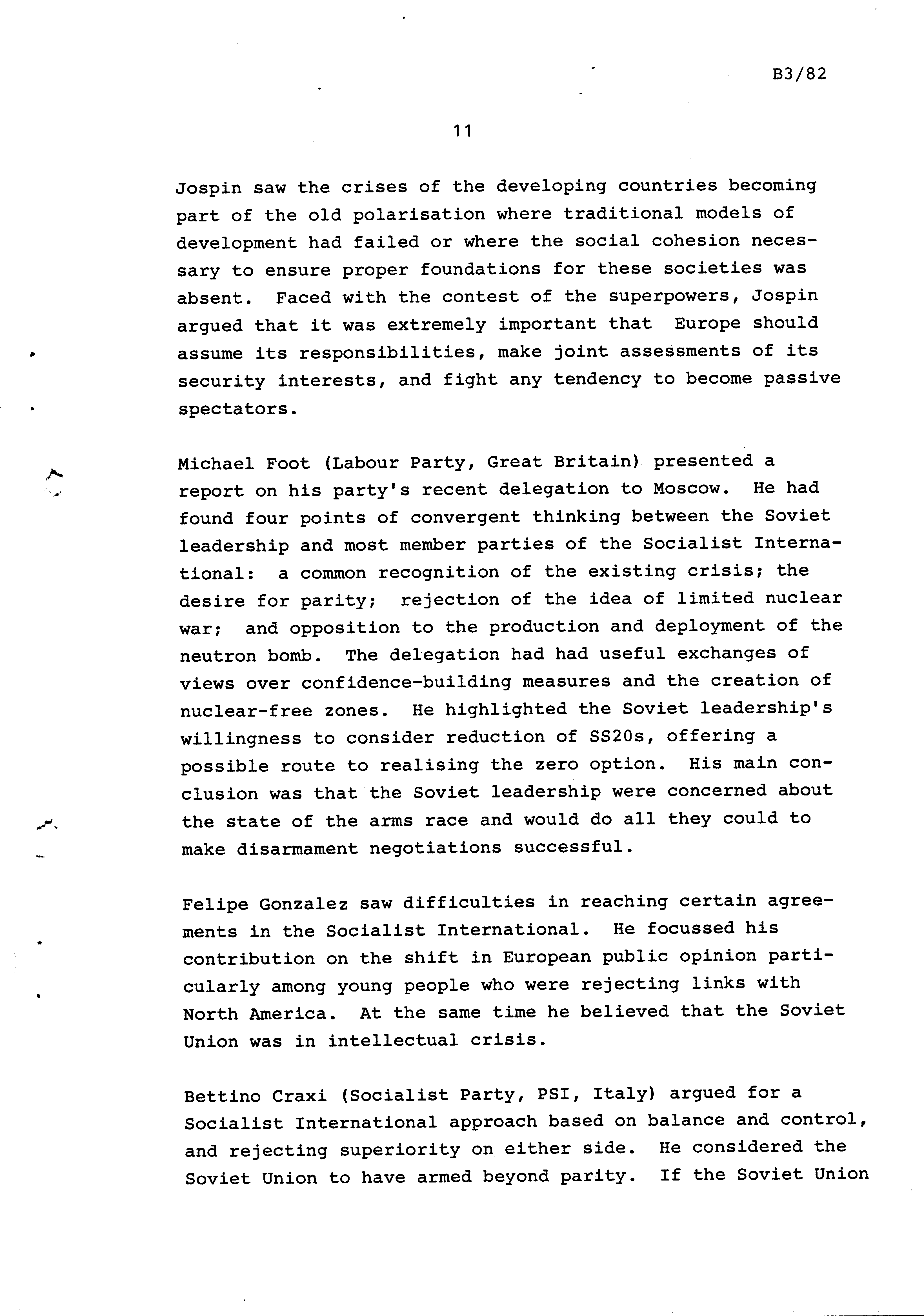 B3/82

11

Jospin saw the crises of the developing countries becoming part of the old polarisation where traditional models of development had failed or where the social cohesion necessary to ensure proper foundations for these societies was absent. Faced with the contest of the superpowers, Jospin argued that it was extremely important that Europe should assume its responsibilities, make joint assessments of its security interests, and fight any tendency to become passive spectators.

Michael Foot (Labour Party, Great Britain) presented a report on his party's recent delegation to Moscow. He had found four points of convergent thinking between the Soviet leadership and most member parties of the Socialist International: a common recognition of the existing crisis; the desire for parity; rejection of the idea of limited nuclear war; and opposition to the production and deployment of the neutron bomb. The delegation had had useful exchanges of views over confidence-building measures and the creation of nuclear-free zones. He highlighted the Soviet leadership's willingness to consider reduction of SS20s, offering a possible route to realising the zero option. His main conclusion was that the Soviet leadership were concerned about the state of the arms race and would do all they could to make disarmament negotiations successful.

Felipe Gonzalez saw difficulties in reaching certain agreements in the Socialist International. He focussed his contribution on the shift in European public opinion particularly among young people who were rejecting links with North America. At the same time he believed that the Soviet Union was in intellectual crisis.

Bettino Craxi (Socialist Party, PSI, Italy) argued for a Socialist International approach based on balance and control, and rejecting superiority on either side. He considered the Soviet Union to have armed beyond parity. If the Soviet Union